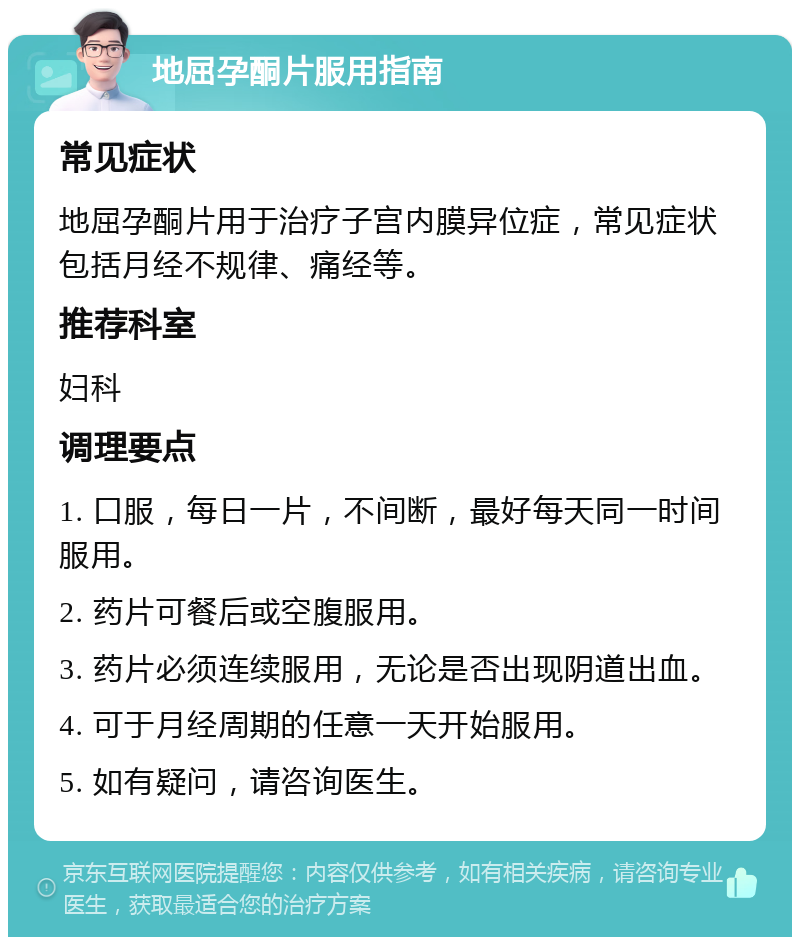 地屈孕酮片服用指南

常见症状

地屈孕酮片用于治疗子宫内膜异位症，常见症状包括月经不规律、痛经等。

推荐科室

妇科

调理要点

1. 口服，每日一片，不间断，最好每天同一时间服用。

2. 药片可餐后或空腹服用。

3. 药片必须连续服用，无论是否出现阴道出血。

4. 可于月经周期的任意一天开始服用。

5. 如有疑问，请咨询医生。

京东互联网医院提醒您：内容仅供参考，如有相关疾病，请咨询专业医生，获取最适合您的治疗方案